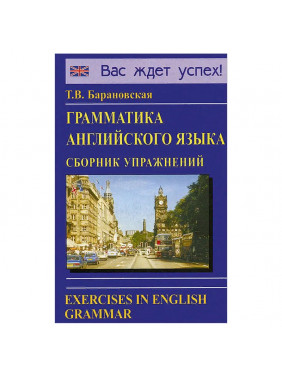 Вас ждет успех!

Т.В. Барановская

ГРАММАТИКА АНГЛИЙСКОГО ЯЗЫКА

СБОРНИК УПРАЖНЕНИЙ

EXERCISES IN ENGLISH GRAMMAR